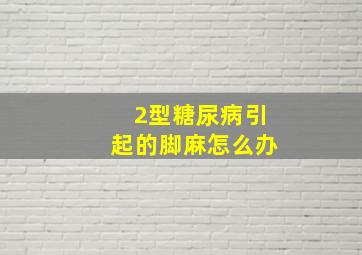 2型糖尿病引起的脚麻怎么办